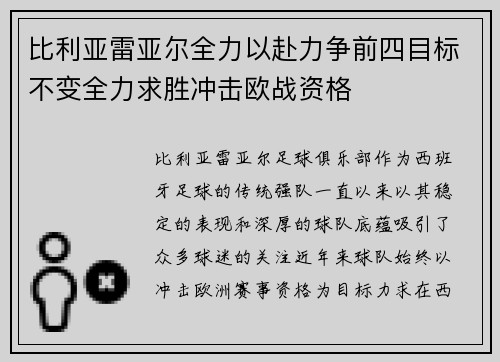 比利亚雷亚尔全力以赴力争前四目标不变全力求胜冲击欧战资格

比利亚雷亚尔足球俱乐部作为西班牙足球的传统强队一直以来以其稳定的表现和深厚的球队底蕴吸引了众多球迷的关注近年来球队始终以冲击欧洲赛事资格为目标力求在西